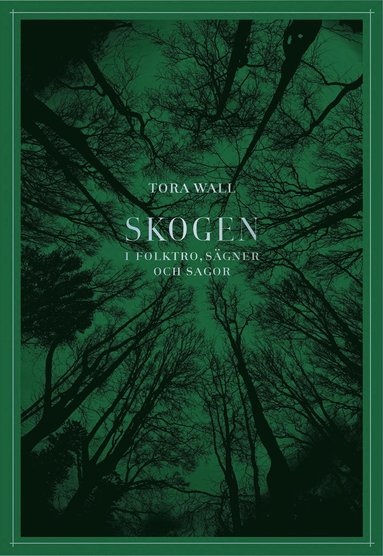 TORA WALL

SKOGEN

I FOLKTRO, SÄGNER OCH SAGOR